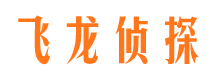 飞龙侦探